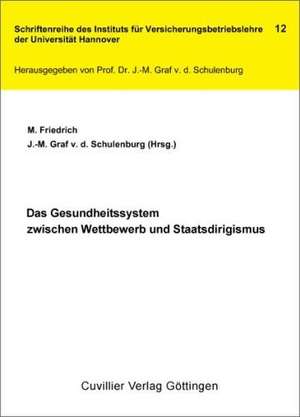 Schriftenreihe des Instituts für Versicherungsbetriebslehre der Universität Hannover

12

Herausgegeben von Prof. Dr. J.-M. Graf v. d. Schulenburg

M. Friedrich
J.-M. Graf v. d. Schulenburg (Hrsg.)

Das Gesundheitssystem zwischen Wettbewerb und Staatsdirigismus

Cuvillier Verlag Göttingen